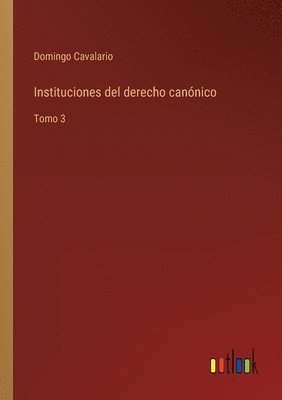 Domingo Cavalario

Instituciones del derecho canónico

Tomo 3

outlook